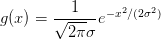 $g(x) = \frac{1}{\sqrt{2\pi}\sigma} e^{-x^2/(2\sigma^2)}$